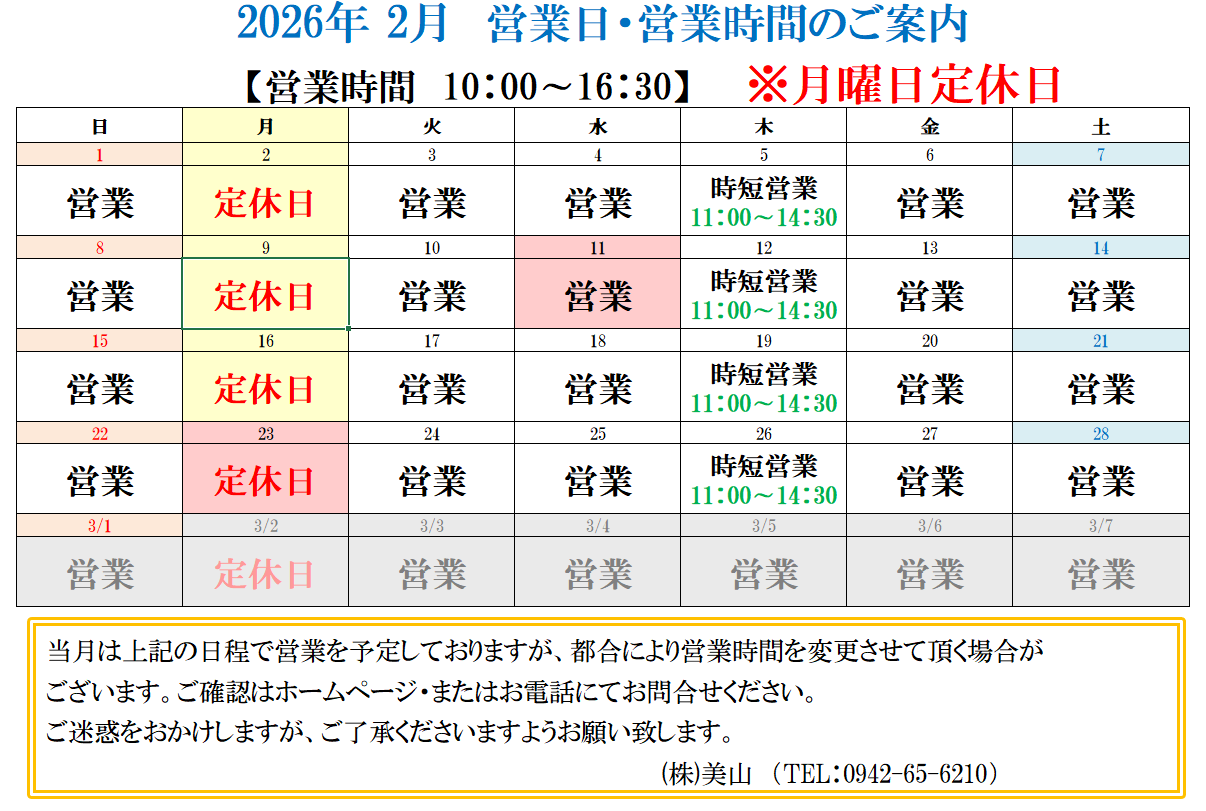 2026年 2月 営業日・営業時間のご案内

【営業時間 10:00～16:30】 ※月曜日定休日

| 日 | 月 | 火 | 水 | 木 | 金 | 土 |
|---|---|---|---|---|---|---|
| 1 | 2 | 3 | 4 | 5 | 6 | 7 |
| 営業 | 定休日 | 営業 | 営業 | 時短営業 11:00～14:30 | 営業 | 営業 |
| 8 | 9 | 10 | 11 | 12 | 13 | 14 |
| 営業 | 定休日 | 営業 | 営業 | 時短営業 11:00～14:30 | 営業 | 営業 |
| 15 | 16 | 17 | 18 | 19 | 20 | 21 |
| 営業 | 定休日 | 営業 | 営業 | 時短営業 11:00～14:30 | 営業 | 営業 |
| 22 | 23 | 24 | 25 | 26 | 27 | 28 |
| 営業 | 定休日 | 営業 | 営業 | 時短営業 11:00～14:30 | 営業 | 営業 |
| 3/1 | 3/2 | 3/3 | 3/4 | 3/5 | 3/6 | 3/7 |
| 営業 | 定休日 | 営業 | 営業 | 営業 | 営業 | 営業 |

当月は上記の日程で営業を予定しておりますが、都合により営業時間を変更させて頂く場合がございます。ご確認はホームページ・またはお電話にてお問合せください。
ご迷惑をおかけしますが、ご了承くださいますようお願い致します。

(株)美山 (TEL:0942-65-6210)